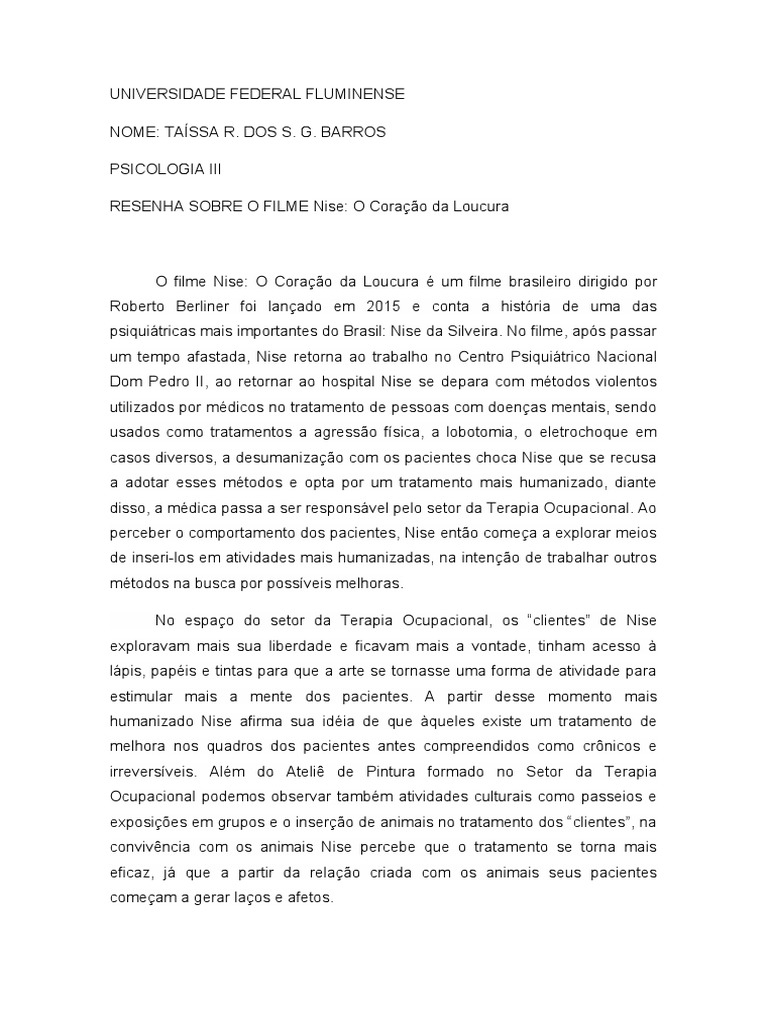 UNIVERSIDADE FEDERAL FLUMINENSE

NOME: TAÍSSA R. DOS S. G. BARROS

PSICOLOGIA III

RESENHA SOBRE O FILME Nise: O Coração da Loucura

O filme Nise: O Coração da Loucura é um filme brasileiro dirigido por Roberto Berliner foi lançado em 2015 e conta a história de uma das psiquiátricas mais importantes do Brasil: Nise da Silveira. No filme, após passar um tempo afastada, Nise retorna ao trabalho no Centro Psiquiátrico Nacional Dom Pedro II, ao retornar ao hospital Nise se depara com métodos violentos utilizados por médicos no tratamento de pessoas com doenças mentais, sendo usados como tratamentos a agressão física, a lobotomia, o eletrochoque em casos diversos, a desumanização com os pacientes choca Nise que se recusa a adotar esses métodos e opta por um tratamento mais humanizado, diante disso, a médica passa a ser responsável pelo setor da Terapia Ocupacional. Ao perceber o comportamento dos pacientes, Nise então começa a explorar meios de inseri-los em atividades mais humanizadas, na intenção de trabalhar outros métodos na busca por possíveis melhoras.

No espaço do setor da Terapia Ocupacional, os "clientes" de Nise exploravam mais sua liberdade e ficavam mais a vontade, tinham acesso à lápis, papéis e tintas para que a arte se tornasse uma forma de atividade para estimular mais a mente dos pacientes. A partir desse momento mais humanizado Nise afirma sua idéia de que àqueles existe um tratamento de melhora nos quadros dos pacientes antes compreendidos como crônicos e irreversíveis. Além do Ateliê de Pintura formado no Setor da Terapia Ocupacional podemos observar também atividades culturais como passeios e exposições em grupos e o inserção de animais no tratamento dos "clientes", na convivência com os animais Nise percebe que o tratamento se torna mais eficaz, já que a partir da relação criada com os animais seus pacientes começam a gerar laços e afetos.